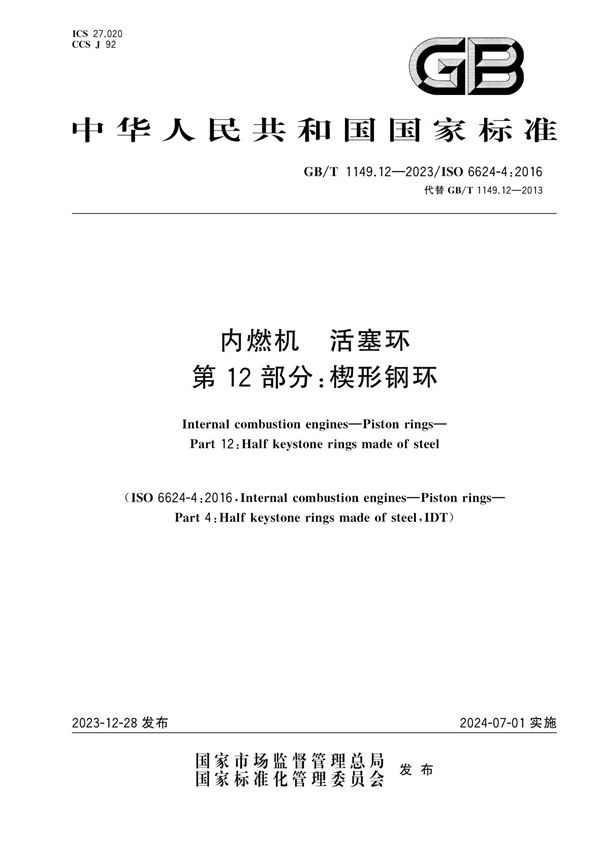 ICS 27.020
CCS J 92

GB

中华人民共和国国家标准

GB/T 1149.12—2023/ISO 6624-4:2016
代替 GB/T 1149.12—2013

内燃机　活塞环
第 12 部分:楔形钢环

Internal combustion engines—Piston rings—
Part 12:Half keystone rings made of steel

(ISO 6624-4:2016,Internal combustion engines—Piston rings—
Part 4:Half keystone rings made of steel,IDT)

2023-12-28 发布

2024-07-01 实施

国家市场监督管理总局
国家标准化管理委员会
发布